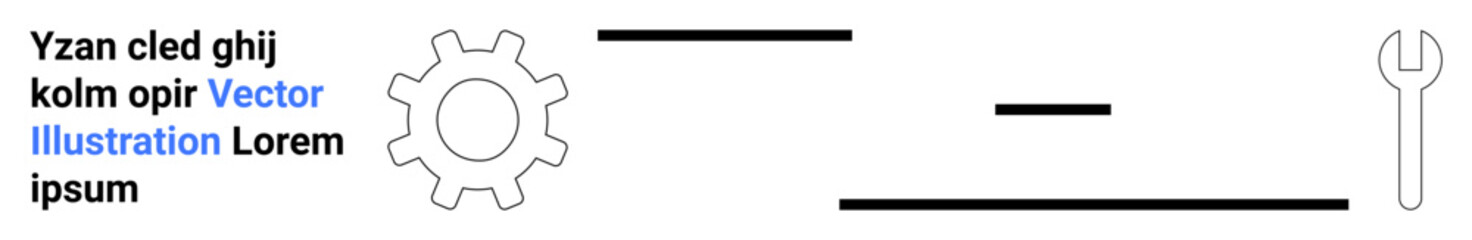 Yzan cled ghij kolm opir Vector Illustration Lorem ipsum